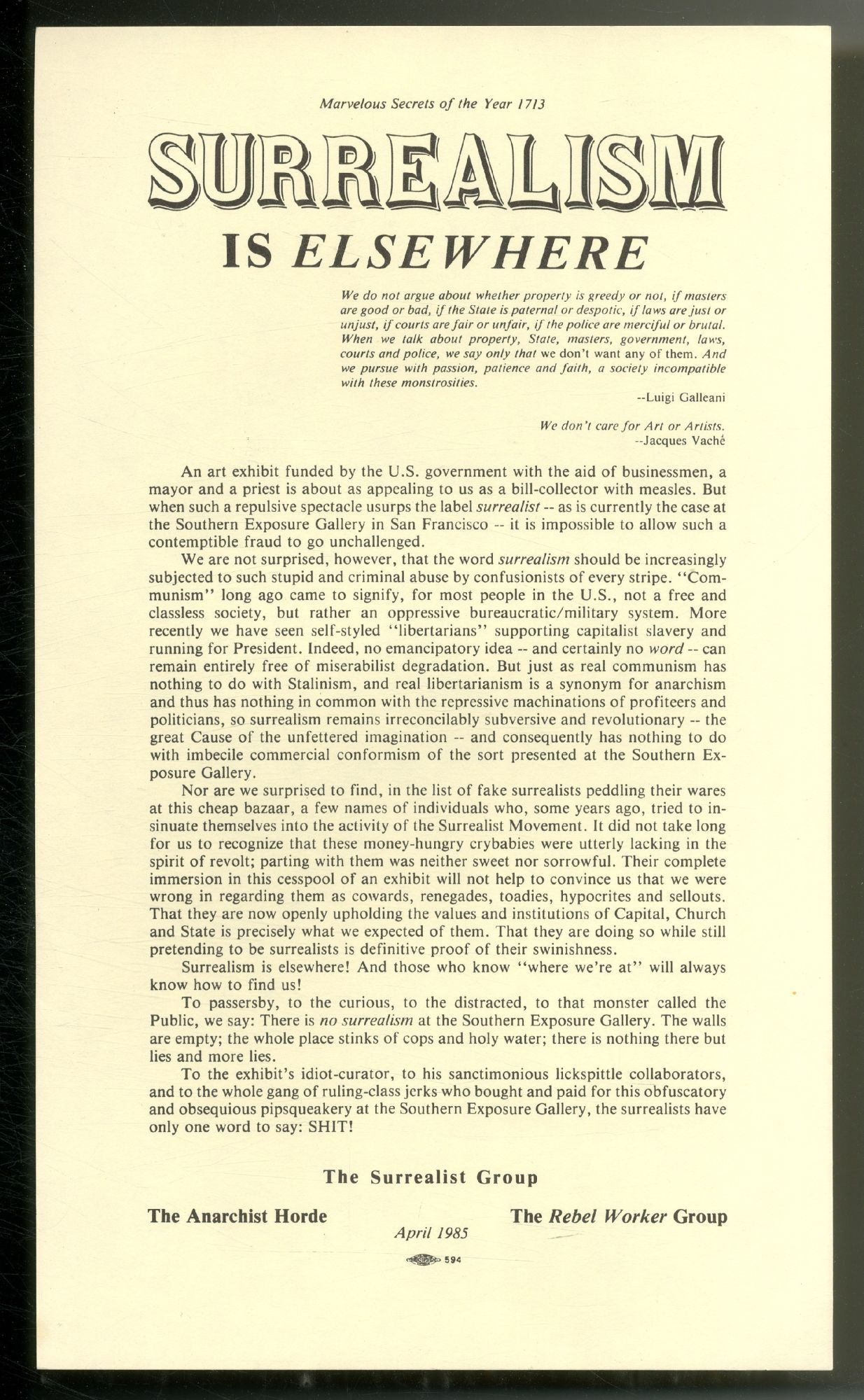 Marvelous Secrets of the Year 1713

SURREALISM

IS ELSEWHERE

We do not argue about whether property is greedy or not, if masters are good or bad, if the State is paternal or despotic, if laws are just or unjust, if courts are fair or unfair, if the police are merciful or brutal. When we talk about property, State, masters, government, laws, courts and police, we say only that we don't want any of them. And we pursue with passion, patience and faith, a society incompatible with these monstrosities.

--Luigi Galleani

We don't care for Art or Artists.
--Jacques Vaché

An art exhibit funded by the U.S. government with the aid of businessmen, a mayor and a priest is about as appealing to us as a bill-collector with measles. But when such a repulsive spectacle usurps the label surrealist -- as is currently the case at the Southern Exposure Gallery in San Francisco -- it is impossible to allow such a contemptible fraud to go unchallenged.

We are not surprised, however, that the word surrealism should be increasingly subjected to such stupid and criminal abuse by confusionists of every stripe. "Communism" long ago came to signify, for most people in the U.S., not a free and classless society, but rather an oppressive bureaucratic/military system. More recently we have seen self-styled "libertarians" supporting capitalist slavery and running for President. Indeed, no emancipatory idea -- and certainly no word -- can remain entirely free of miserabilist degradation. But just as real communism has nothing to do with Stalinism, and real libertarianism is a synonym for anarchism and thus has nothing in common with the repressive machinations of profiteers and politicians, so surrealism remains irreconcilably subversive and revolutionary -- the great Cause of the unfettered imagination -- and consequently has nothing to do with imbecile commercial conformism of the sort presented at the Southern Exposure Gallery.

Nor are we surprised to find, in the list of fake surrealists peddling their wares at this cheap bazaar, a few names of individuals who, some years ago, tried to insinuate themselves into the activity of the Surrealist Movement. It did not take long for us to recognize that these money-hungry crybabies were utterly lacking in the spirit of revolt; parting with them was neither sweet nor sorrowful. Their complete immersion in this cesspool of an exhibit will not help to convince us that we were wrong in regarding them as cowards, renegades, toadies, hypocrites and sellouts. That they are now openly upholding the values and institutions of Capital, Church and State is precisely what we expected of them. That they are doing so while still pretending to be surrealists is definitive proof of their swinishness.

Surrealism is elsewhere! And those who know "where we're at" will always know how to find us!

To passersby, to the curious, to the distracted, to that monster called the Public, we say: There is no surrealism at the Southern Exposure Gallery. The walls are empty; the whole place stinks of cops and holy water; there is nothing there but lies and more lies.

To the exhibit's idiot-curator, to his sanctimonious lickspittle collaborators, and to the whole gang of ruling-class jerks who bought and paid for this obfuscatory and obsequious pipsqueakery at the Southern Exposure Gallery, the surrealists have only one word to say: SHIT!

The Surrealist Group

The Anarchist Horde

The Rebel Worker Group

April 1985

594